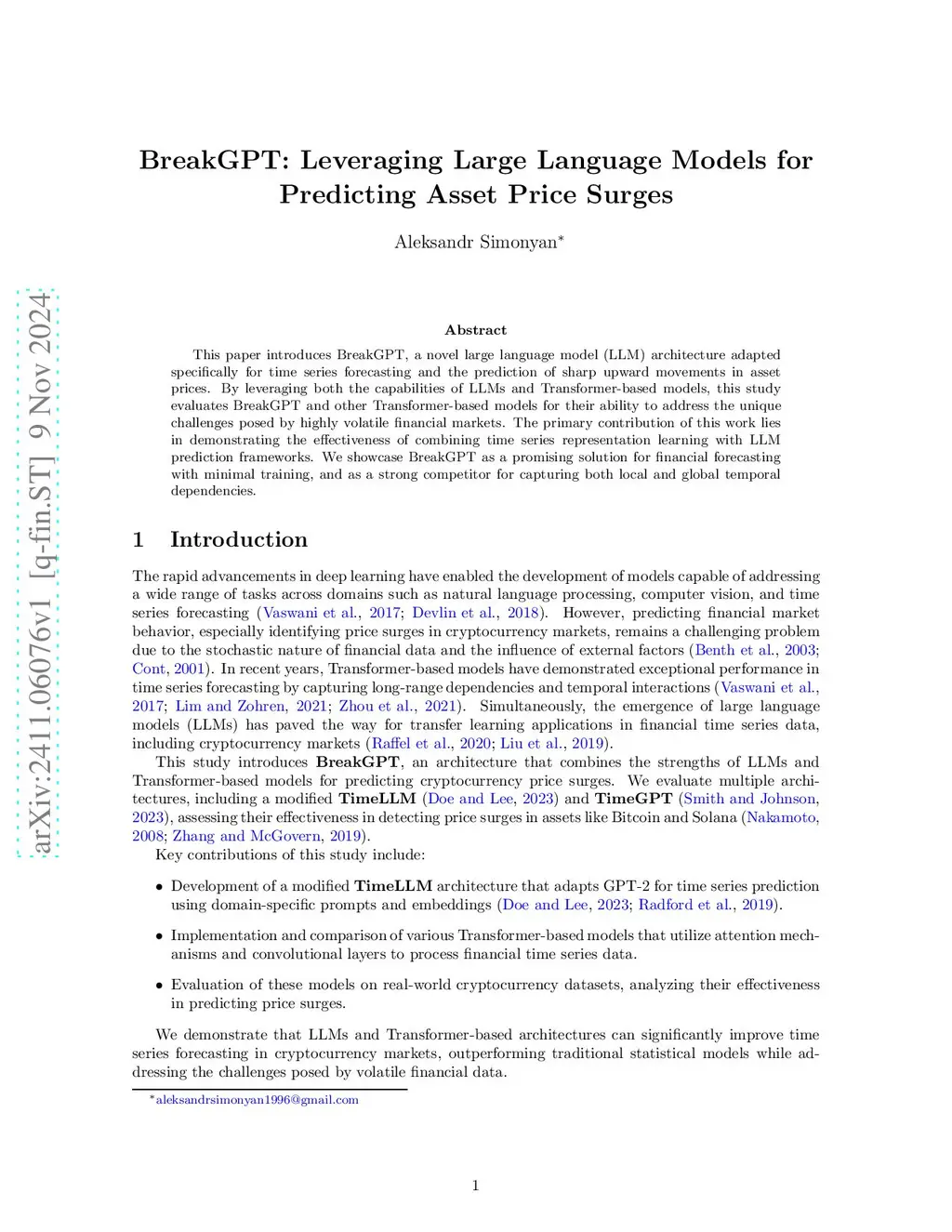 arXiv:2411.06076v1 [q-fin.ST] 9 Nov 2024

BreakGPT: Leveraging Large Language Models for Predicting Asset Price Surges

Aleksandr Simonyan*

Abstract

This paper introduces BreakGPT, a novel large language model (LLM) architecture adapted specifically for time series forecasting and the prediction of sharp upward movements in asset prices. By leveraging both the capabilities of LLMs and Transformer-based models, this study evaluates BreakGPT and other Transformer-based models for their ability to address the unique challenges posed by highly volatile financial markets. The primary contribution of this work lies in demonstrating the effectiveness of combining time series representation learning with LLM prediction frameworks. We showcase BreakGPT as a promising solution for financial forecasting with minimal training, and as a strong competitor for capturing both local and global temporal dependencies.

1 Introduction

The rapid advancements in deep learning have enabled the development of models capable of addressing a wide range of tasks across domains such as natural language processing, computer vision, and time series forecasting (Vaswani et al., 2017; Devlin et al., 2018). However, predicting financial market behavior, especially identifying price surges in cryptocurrency markets, remains a challenging problem due to the stochastic nature of financial data and the influence of external factors (Benth et al., 2003; Cont, 2001). In recent years, Transformer-based models have demonstrated exceptional performance in time series forecasting by capturing long-range dependencies and temporal interactions (Vaswani et al., 2017; Lim and Zohren, 2021; Zhou et al., 2021). Simultaneously, the emergence of large language models (LLMs) has paved the way for transfer learning applications in financial time series data, including cryptocurrency markets (Raffel et al., 2020; Liu et al., 2019).

This study introduces BreakGPT, an architecture that combines the strengths of LLMs and Transformer-based models for predicting cryptocurrency price surges. We evaluate multiple architectures, including a modified TimeLLM (Doe and Lee, 2023) and TimeGPT (Smith and Johnson, 2023), assessing their effectiveness in detecting price surges in assets like Bitcoin and Solana (Nakamoto, 2008; Zhang and McGovern, 2019).

Key contributions of this study include:

• Development of a modified TimeLLM architecture that adapts GPT-2 for time series prediction using domain-specific prompts and embeddings (Doe and Lee, 2023; Radford et al., 2019).

• Implementation and comparison of various Transformer-based models that utilize attention mechanisms and convolutional layers to process financial time series data.

• Evaluation of these models on real-world cryptocurrency datasets, analyzing their effectiveness in predicting price surges.

We demonstrate that LLMs and Transformer-based architectures can significantly improve time series forecasting in cryptocurrency markets, outperforming traditional statistical models while addressing the challenges posed by volatile financial data.

*aleksandrsimonyan1996@gmail.com

1